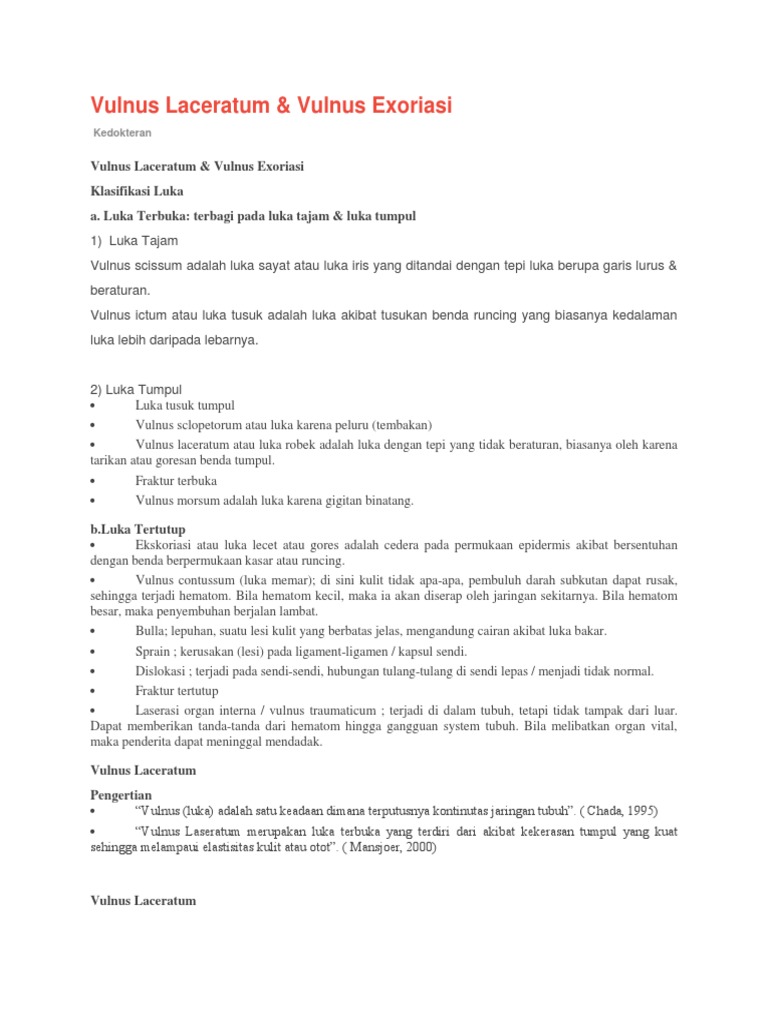 Vulnus Laceratum & Vulnus Exoriasi

Kedokteran

Vulnus Laceratum & Vulnus Exoriasi

Klasifikasi Luka

a. Luka Terbuka: terbagi pada luka tajam & luka tumpul

1) Luka Tajam

Vulnus scissum adalah luka sayat atau luka iris yang ditandai dengan tepi luka berupa garis lurus & beraturan.

Vulnus ictum atau luka tusuk adalah luka akibat tusukan benda runcing yang biasanya kedalaman luka lebih daripada lebarnya.

2) Luka Tumpul

• Luka tusuk tumpul

• Vulnus sclopetorum atau luka karena peluru (tembakan)

• Vulnus laceratum atau luka robek adalah luka dengan tepi yang tidak beraturan, biasanya oleh karena tarikan atau goresan benda tumpul.

• Fraktur terbuka

• Vulnus morsum adalah luka karena gigitan binatang.

b.Luka Tertutup

• Ekskoriasi atau luka lecet atau gores adalah cedera pada permukaan epidermis akibat bersentuhan dengan benda berpermukaan kasar atau runcing.

• Vulnus contussum (luka memar); di sini kulit tidak apa-apa, pembuluh darah subkutan dapat rusak, sehingga terjadi hematom. Bila hematom kecil, maka ia akan diserap oleh jaringan sekitarnya. Bila hematom besar, maka penyembuhan berjalan lambat.

• Bulla; lepuhan, suatu lesi kulit yang berbatas jelas, mengandung cairan akibat luka bakar.

• Sprain ; kerusakan (lesi) pada ligament-ligamen / kapsul sendi.

• Dislokasi ; terjadi pada sendi-sendi, hubungan tulang-tulang di sendi lepas / menjadi tidak normal.

• Fraktur tertutup

• Laserasi organ interna / vulnus traumaticum ; terjadi di dalam tubuh, tetapi tidak tampak dari luar. Dapat memberikan tanda-tanda dari hematom hingga gangguan system tubuh. Bila melibatkan organ vital, maka penderita dapat meninggal mendadak.

Vulnus Laceratum

Pengertian

• “Vulnus (luka) adalah satu keadaan dimana terputusnya kontinutas jaringan tubuh”. ( Chada, 1995)

• “Vulnus Laseratum merupakan luka terbuka yang terdiri dari akibat kekerasan tumpul yang kuat sehingga melampaui elastisitas kulit atau otot”. ( Mansjoer, 2000)

Vulnus Laceratum